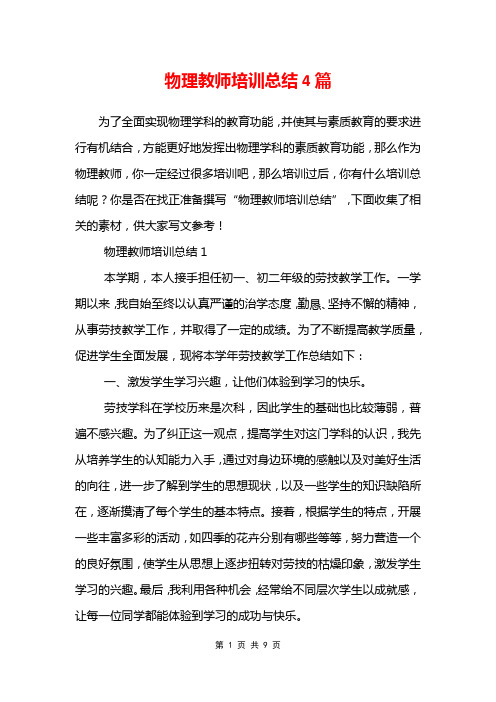 物理教师培训总结4篇

为了全面实现物理学科的教育功能，并使其与素质教育的要求进行有机结合，方能更好地发挥出物理学科的素质教育功能，那么作为物理教师，你一定经过很多培训吧，那么培训过后，你有什么培训总结呢？你是否在找正准备撰写“物理教师培训总结”，下面收集了相关的素材，供大家写文参考！

物理教师培训总结1

本学期，本人接手担任初一、初二年级的劳技教学工作。一学期以来，我自始至终以认真严谨的治学态度，勤恳、坚持不懈的精神，从事劳技教学工作，并取得了一定的成绩。为了不断提高教学质量，促进学生全面发展，现将本学年劳技教学工作总结如下：

一、激发学生学习兴趣，让他们体验到学习的快乐。

劳技学科在学校历来是次科，因此学生的基础也比较薄弱，普遍不感兴趣。为了纠正这一观点，提高学生对这门学科的认识，我先从培养学生的认知能力入手，通过对身边环境的感触以及对美好生活的向往，进一步了解到学生的思想现状，以及一些学生的知识缺陷所在，逐渐摸清了每个学生的基本特点。接着，根据学生的特点，开展一些丰富多彩的活动，如四季的花卉分别有哪些等等，努力营造一个的良好氛围，使学生从思想上逐步扭转对劳技的枯燥印象，激发学生学习的兴趣。最后，我利用各种机会，经常给不同层次学生以成就感，让每一位同学都能体验到学习的成功与快乐。

第 1 页 共 9 页